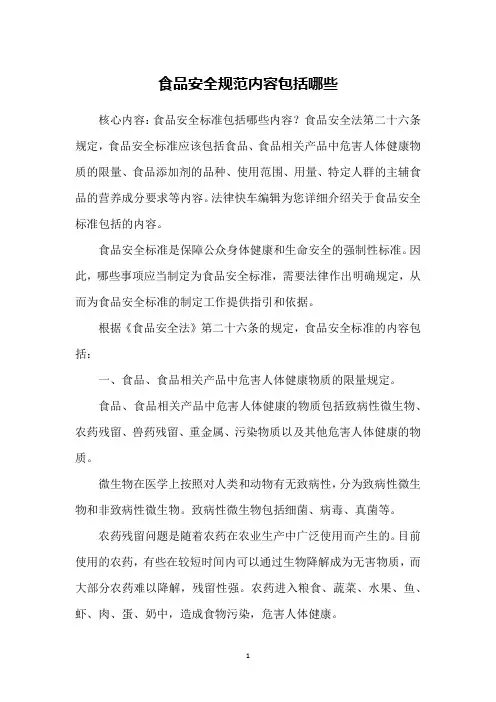 食品安全规范内容包括哪些

核心内容：食品安全标准包括哪些内容？食品安全法第二十六条规定，食品安全标准应该包括食品、食品相关产品中危害人体健康物质的限量、食品添加剂的品种、使用范围、用量、特定人群的主辅食品的营养成分要求等内容。法律快车编辑为您详细介绍关于食品安全标准包括的内容。

食品安全标准是保障公众身体健康和生命安全的强制性标准。因此，哪些事项应当制定为食品安全标准，需要法律作出明确规定，从而为食品安全标准的制定工作提供指引和依据。

根据《食品安全法》第二十六条的规定，食品安全标准的内容包括：

一、食品、食品相关产品中危害人体健康物质的限量规定。

食品、食品相关产品中危害人体健康的物质包括致病性微生物、农药残留、兽药残留、重金属、污染物质以及其他危害人体健康的物质。

微生物在医学上按照对人类和动物有无致病性，分为致病性微生物和非致病性微生物。致病性微生物包括细菌、病毒、真菌等。

农药残留问题是随着农药在农业生产中广泛使用而产生的。目前使用的农药，有些在较短时间内可以通过生物降解成为无害物质，而大部分农药难以降解，残留性强。农药进入粮食、蔬菜、水果、鱼、虾、肉、蛋、奶中，造成食物污染，危害人体健康。

1